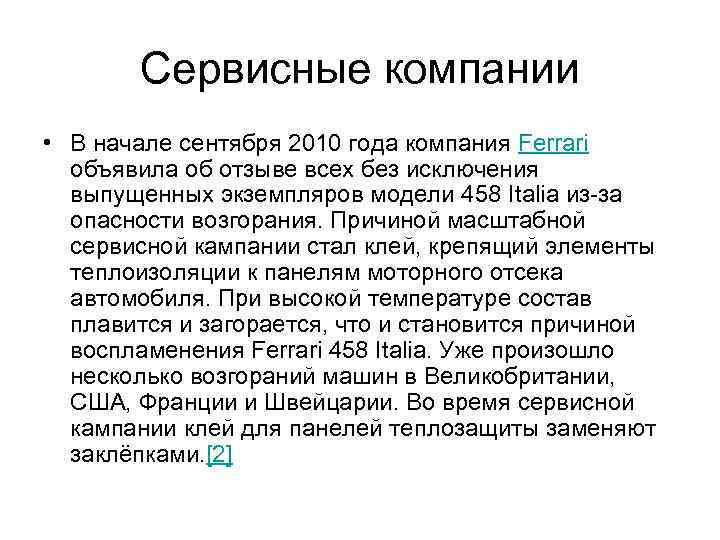 Сервисные компании

• В начале сентября 2010 года компания Ferrari объявила об отзыве всех без исключения выпущенных экземпляров модели 458 Italia из-за опасности возгорания. Причиной масштабной сервисной кампании стал клей, крепящий элементы теплоизоляции к панелям моторного отсека автомобиля. При высокой температуре состав плавится и загорается, что и становится причиной воспламенения Ferrari 458 Italia. Уже произошло несколько возгораний машин в Великобритании, США, Франции и Швейцарии. Во время сервисной кампании клей для панелей теплозащиты заменяют заклёпками.[2]